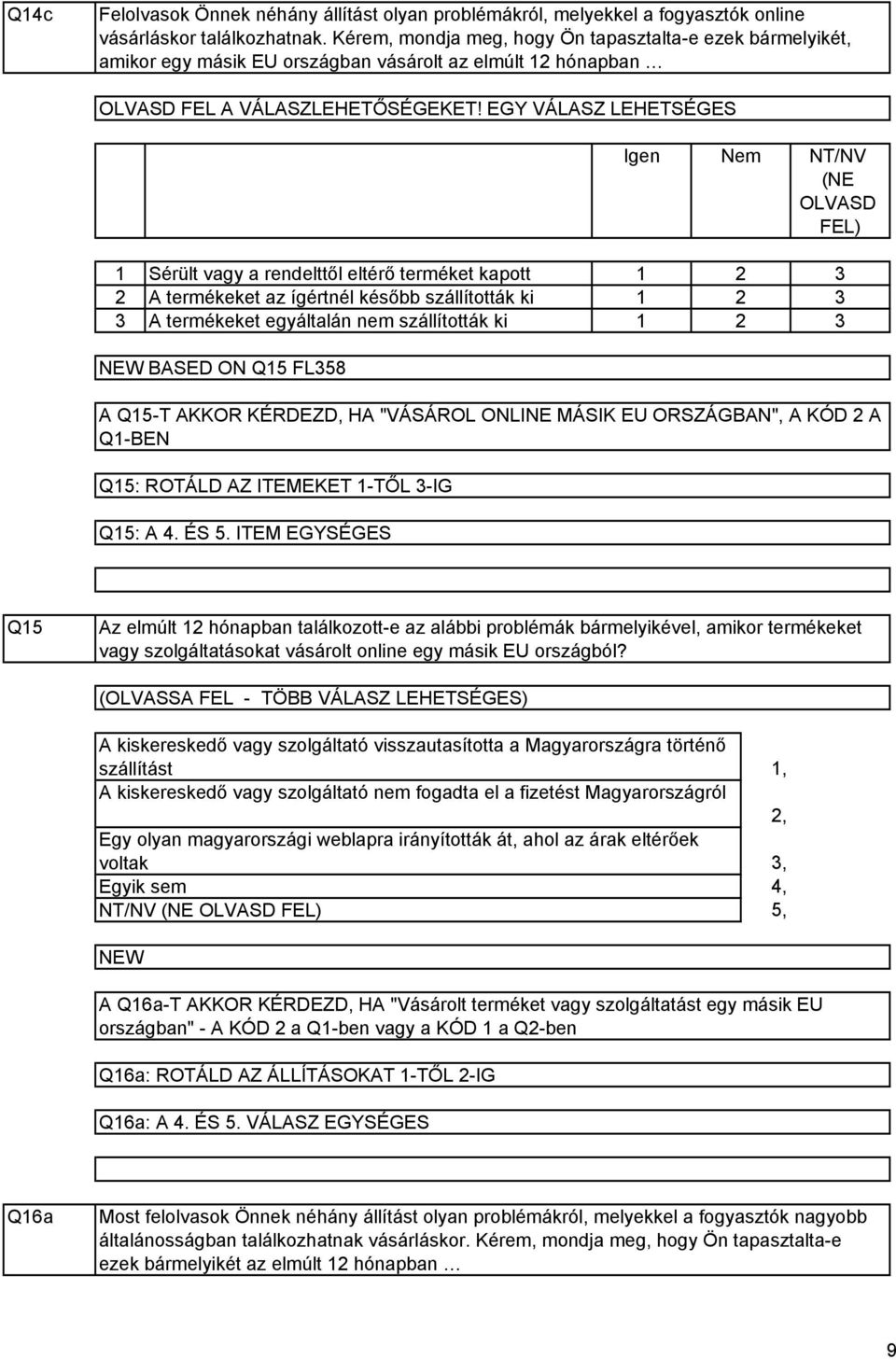 Q14c

Felolvasok Önnek néhány állítást olyan problémákról, melyekkel a fogyasztók online vásárláskor találkozhatnak. Kérem, mondja meg, hogy Ön tapasztalta-e ezek bármelyikét, amikor egy másik EU országban vásárolt az elmúlt 12 hónapban …

OLVASD FEL A VÁLASZLEHETŐSÉGEKET! EGY VÁLASZ LEHETSÉGES

| | | Igen | Nem | NT/NV (NE OLVASD FEL) |
|---|---|---|---|---|
| 1 | Sérült vagy a rendelttől eltérő terméket kapott | 1 | 2 | 3 |
| 2 | A termékeket az ígértnél később szállították ki | 1 | 2 | 3 |
| 3 | A termékeket egyáltalán nem szállították ki | 1 | 2 | 3 |

NEW BASED ON Q15 FL358

A Q15-T AKKOR KÉRDEZD, HA "VÁSÁROL ONLINE MÁSIK EU ORSZÁGBAN", A KÓD 2 A Q1-BEN

Q15: ROTÁLD AZ ITEMEKET 1-TŐL 3-IG

Q15: A 4. ÉS 5. ITEM EGYSÉGES

Q15

Az elmúlt 12 hónapban találkozott-e az alábbi problémák bármelyikével, amikor termékeket vagy szolgáltatásokat vásárolt online egy másik EU országból?

(OLVASSA FEL - TÖBB VÁLASZ LEHETSÉGES)

| | |
|---|---|
| A kiskereskedő vagy szolgáltató visszautasította a Magyarországra történő szállítást | 1, |
| A kiskereskedő vagy szolgáltató nem fogadta el a fizetést Magyarországról | 2, |
| Egy olyan magyarországi weblapra irányították át, ahol az árak eltérőek voltak | 3, |
| Egyik sem | 4, |
| NT/NV (NE OLVASD FEL) | 5, |

NEW

A Q16a-T AKKOR KÉRDEZD, HA "Vásárolt terméket vagy szolgáltatást egy másik EU országban" - A KÓD 2 a Q1-ben vagy a KÓD 1 a Q2-ben

Q16a: ROTÁLD AZ ÁLLÍTÁSOKAT 1-TŐL 2-IG

Q16a: A 4. ÉS 5. VÁLASZ EGYSÉGES

Q16a

Most felolvasok Önnek néhány állítást olyan problémákról, melyekkel a fogyasztók nagyobb általánosságban találkozhatnak vásárláskor. Kérem, mondja meg, hogy Ön tapasztalta-e ezek bármelyikét az elmúlt 12 hónapban …

9